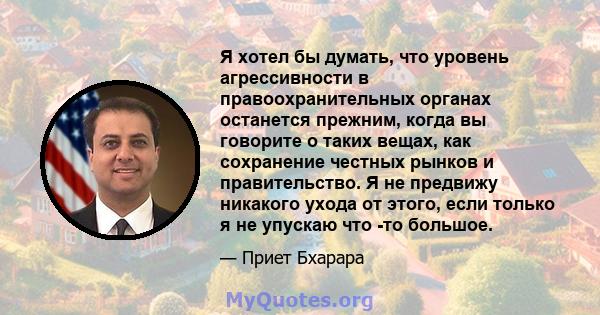 Я хотел бы думать, что уровень агрессивности в правоохранительных органах останется прежним, когда вы говорите о таких вещах, как сохранение честных рынков и правительство. Я не предвижу никакого ухода от этого, если только я не упускаю что -то большое.

— Приет Бхарара

MyQuotes.org